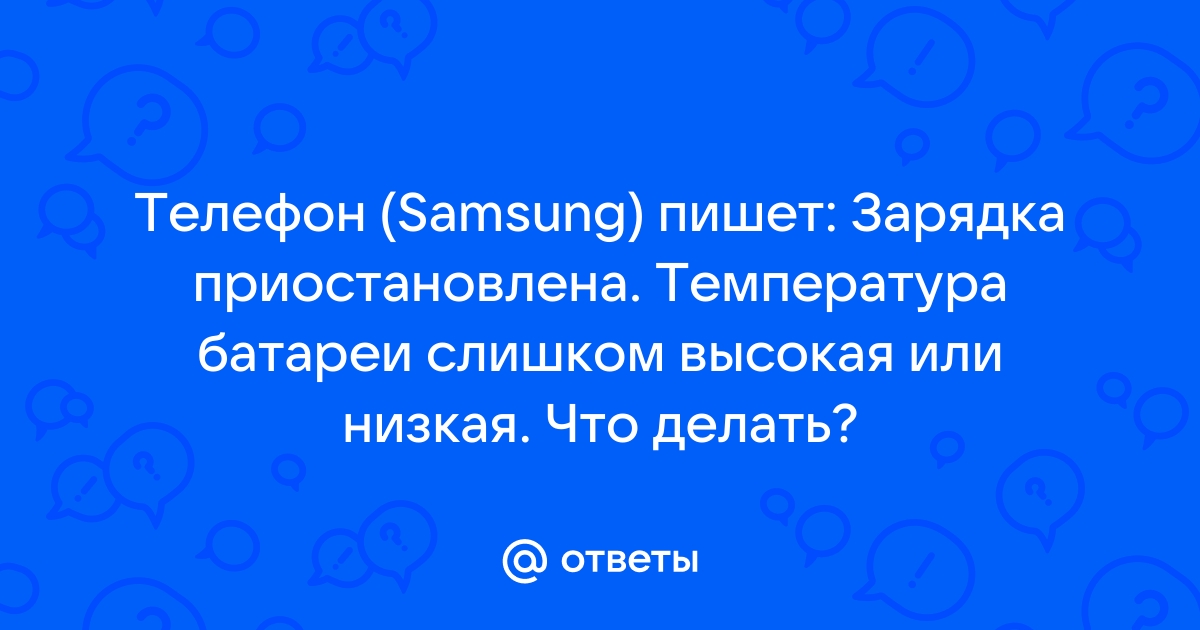 Телефон (Samsung) пишет: Зарядка приостановлена. Температура батареи слишком высокая или низкая. Что делать?

@ ответы